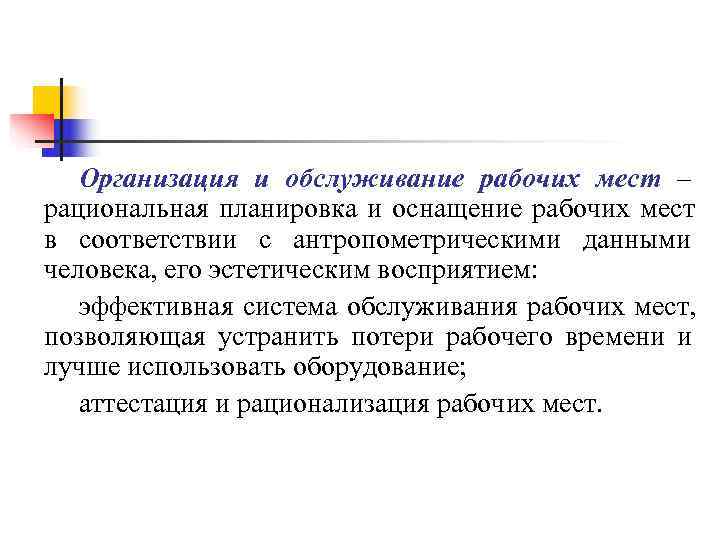 Организация и обслуживание рабочих мест – рациональная планировка и оснащение рабочих мест в соответствии с антропометрическими данными человека, его эстетическим восприятием:

эффективная система обслуживания рабочих мест, позволяющая устранить потери рабочего времени и лучше использовать оборудование;

аттестация и рационализация рабочих мест.